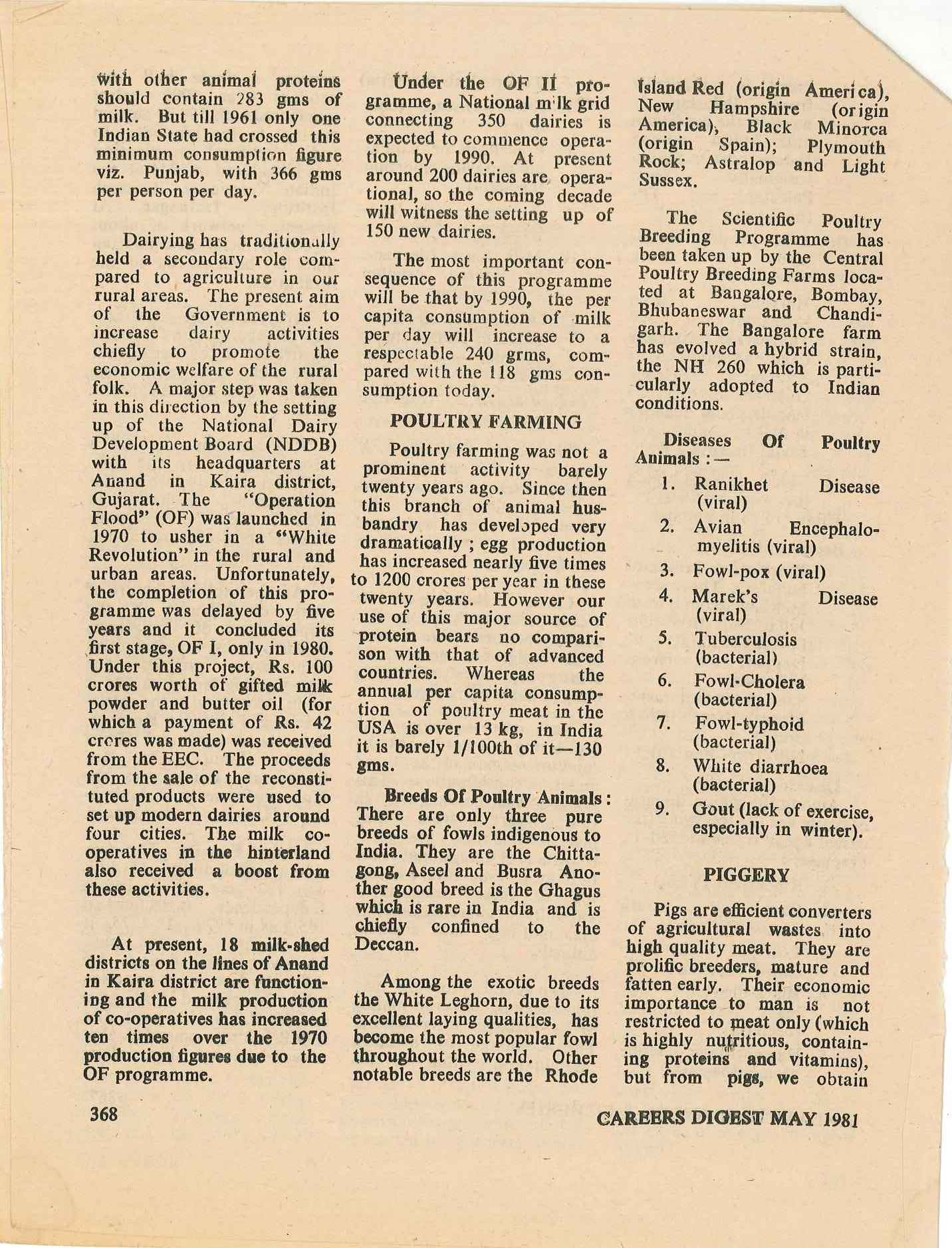 with other animal proteins should contain 283 gms of milk. But till 1961 only one Indian State had crossed this minimum consumption figure viz. Punjab, with 366 gms per person per day.

Dairying has traditionally held a secondary role compared to agriculture in our rural areas. The present aim of the Government is to increase dairy activities chiefly to promote the economic welfare of the rural folk. A major step was taken in this direction by the setting up of the National Dairy Development Board (NDDB) with its headquarters at Anand in Kaira district, Gujarat. The "Operation Flood" (OF) was launched in 1970 to usher in a "White Revolution" in the rural and urban areas. Unfortunately, the completion of this programme was delayed by five years and it concluded its first stage, OF I, only in 1980. Under this project, Rs. 100 crores worth of gifted milk powder and butter oil (for which a payment of Rs. 42 crores was made) was received from the EEC. The proceeds from the sale of the reconstituted products were used to set up modern dairies around four cities. The milk co-operatives in the hinterland also received a boost from these activities.

At present, 18 milk-shed districts on the lines of Anand in Kaira district are functioning and the milk production of co-operatives has increased ten times over the 1970 production figures due to the OF programme.

Under the OF II programme, a National milk grid connecting 350 dairies is expected to commence operation by 1990. At present around 200 dairies are operational, so the coming decade will witness the setting up of 150 new dairies.

The most important consequence of this programme will be that by 1990, the per capita consumption of milk per day will increase to a respectable 240 grms, compared with the 118 gms consumption today.

POULTRY FARMING

Poultry farming was not a prominent activity barely twenty years ago. Since then this branch of animal husbandry has developed very dramatically ; egg production has increased nearly five times to 1200 crores per year in these twenty years. However our use of this major source of protein bears no comparison with that of advanced countries. Whereas the annual per capita consumption of poultry meat in the USA is over 13 kg, in India it is barely 1/100th of it—130 gms.

Breeds Of Poultry Animals : There are only three pure breeds of fowls indigenous to India. They are the Chittagong, Aseel and Busra Another good breed is the Ghagus which is rare in India and is chiefly confined to the Deccan.

Among the exotic breeds the White Leghorn, due to its excellent laying qualities, has become the most popular fowl throughout the world. Other notable breeds are the Rhode Island Red (origin America), New Hampshire (origin America), Black Minorca (origin Spain); Plymouth Rock; Astralop and Light Sussex.

The Scientific Poultry Breeding Programme has been taken up by the Central Poultry Breeding Farms located at Bangalore, Bombay, Bhubaneswar and Chandigarh. The Bangalore farm has evolved a hybrid strain, the NH 260 which is particularly adopted to Indian conditions.

Diseases Of Poultry Animals :—

1. Ranikhet Disease (viral)
2. Avian Encephalomyelitis (viral)
3. Fowl-pox (viral)
4. Marek's Disease (viral)
5. Tuberculosis (bacterial)
6. Fowl-Cholera (bacterial)
7. Fowl-typhoid (bacterial)
8. White diarrhoea (bacterial)
9. Gout (lack of exercise, especially in winter).

PIGGERY

Pigs are efficient converters of agricultural wastes into high quality meat. They are prolific breeders, mature and fatten early. Their economic importance to man is not restricted to meat only (which is highly nutritious, containing proteins and vitamins), but from pigs, we obtain

368

CAREERS DIGEST MAY 1981